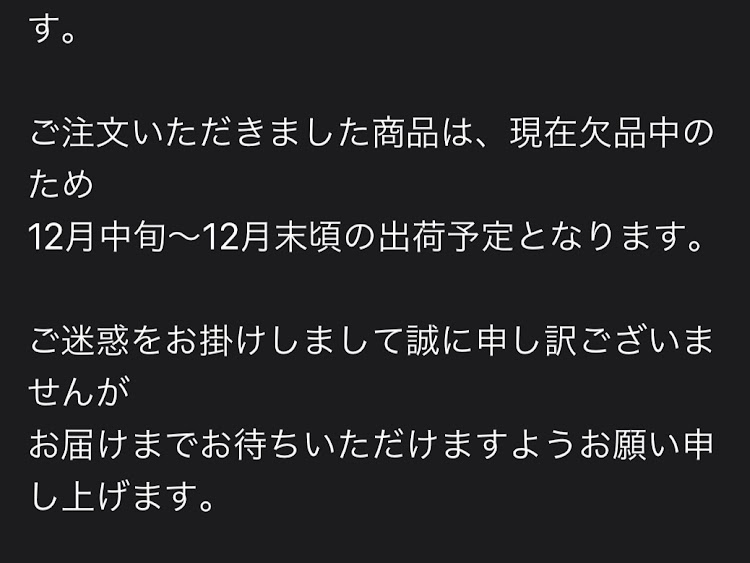 す。

ご注文いただきました商品は、現在欠品中のため
12月中旬〜12月末頃の出荷予定となります。

ご迷惑をお掛けしまして誠に申し訳ございませんが
お届けまでお待ちいただけますようお願い申し上げます。